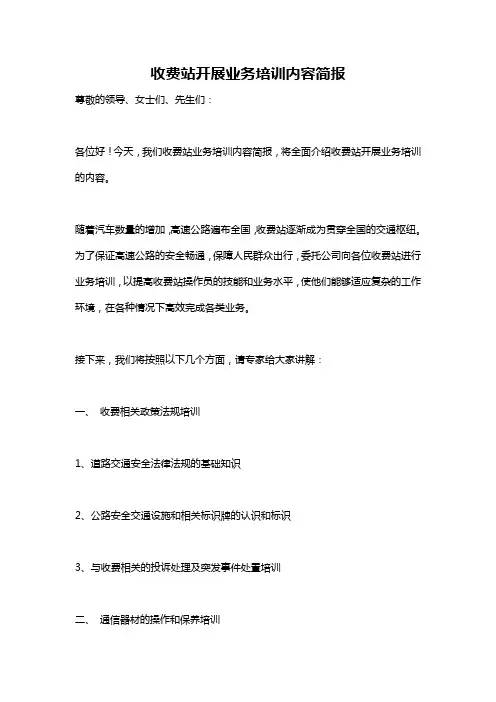 收费站开展业务培训内容简报

尊敬的领导、女士们、先生们：

各位好！今天，我们收费站业务培训内容简报，将全面介绍收费站开展业务培训的内容。

随着汽车数量的增加，高速公路遍布全国，收费站逐渐成为贯穿全国的交通枢纽。为了保证高速公路的安全畅通，保障人民群众出行，委托公司向各位收费站进行业务培训，以提高收费站操作员的技能和业务水平，使他们能够适应复杂的工作环境，在各种情况下高效完成各类业务。

接下来，我们将按照以下几个方面，请专家给大家讲解：

一、 收费相关政策法规培训

1、道路交通安全法律法规的基础知识

2、公路安全交通设施和相关标识牌的认识和标识

3、与收费相关的投诉处理及突发事件处置培训

二、 通信器材的操作和保养培训